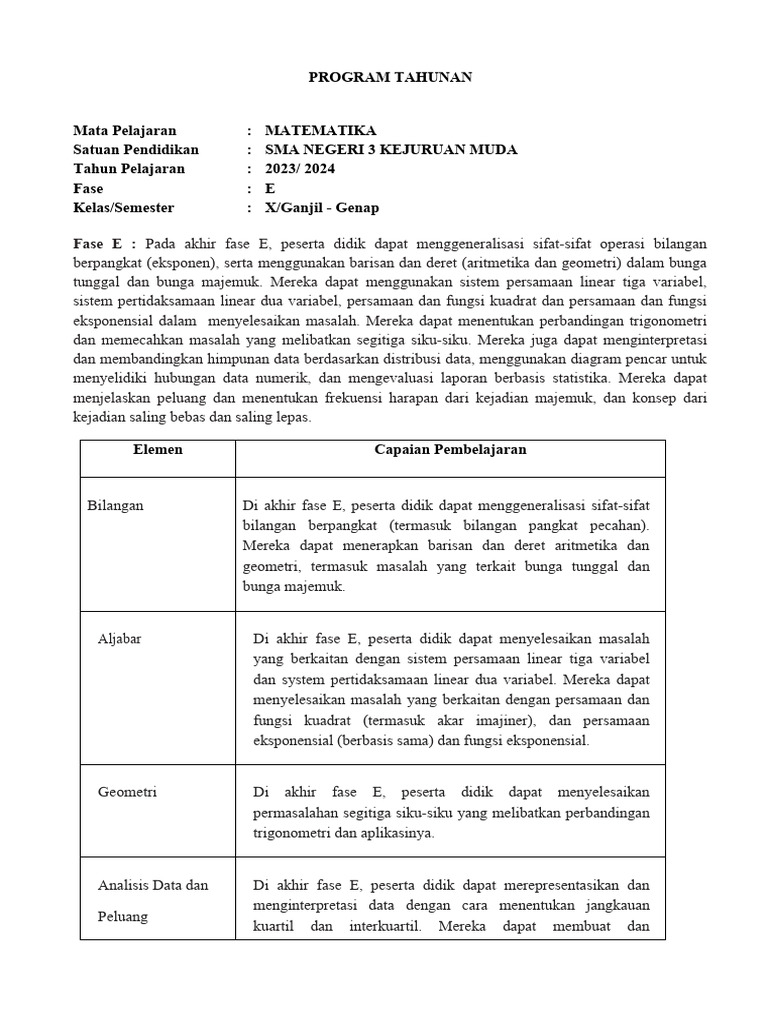 PROGRAM TAHUNAN

Mata Pelajaran : MATEMATIKA
Satuan Pendidikan : SMA NEGERI 3 KEJURUAN MUDA
Tahun Pelajaran : 2023/ 2024
Fase : E
Kelas/Semester : X/Ganjil - Genap

Fase E : Pada akhir fase E, peserta didik dapat menggeneralisasi sifat-sifat operasi bilangan berpangkat (eksponen), serta menggunakan barisan dan deret (aritmetika dan geometri) dalam bunga tunggal dan bunga majemuk. Mereka dapat menggunakan sistem persamaan linear tiga variabel, sistem pertidaksamaan linear dua variabel, persamaan dan fungsi kuadrat dan persamaan dan fungsi eksponensial dalam menyelesaikan masalah. Mereka dapat menentukan perbandingan trigonometri dan memecahkan masalah yang melibatkan segitiga siku-siku. Mereka juga dapat menginterpretasi dan membandingkan himpunan data berdasarkan distribusi data, menggunakan diagram pencar untuk menyelidiki hubungan data numerik, dan mengevaluasi laporan berbasis statistika. Mereka dapat menjelaskan peluang dan menentukan frekuensi harapan dari kejadian majemuk, dan konsep dari kejadian saling bebas dan saling lepas.

| Elemen | Capaian Pembelajaran |
|---|---|
| Bilangan | Di akhir fase E, peserta didik dapat menggeneralisasi sifat-sifat bilangan berpangkat (termasuk bilangan pangkat pecahan). Mereka dapat menerapkan barisan dan deret aritmetika dan geometri, termasuk masalah yang terkait bunga tunggal dan bunga majemuk. |
| Aljabar | Di akhir fase E, peserta didik dapat menyelesaikan masalah yang berkaitan dengan sistem persamaan linear tiga variabel dan system pertidaksamaan linear dua variabel. Mereka dapat menyelesaikan masalah yang berkaitan dengan persamaan dan fungsi kuadrat (termasuk akar imajiner), dan persamaan eksponensial (berbasis sama) dan fungsi eksponensial. |
| Geometri | Di akhir fase E, peserta didik dapat menyelesaikan permasalahan segitiga siku-siku yang melibatkan perbandingan trigonometri dan aplikasinya. |
| Analisis Data dan Peluang | Di akhir fase E, peserta didik dapat merepresentasikan dan menginterpretasi data dengan cara menentukan jangkauan kuartil dan interkuartil. Mereka dapat membuat dan |